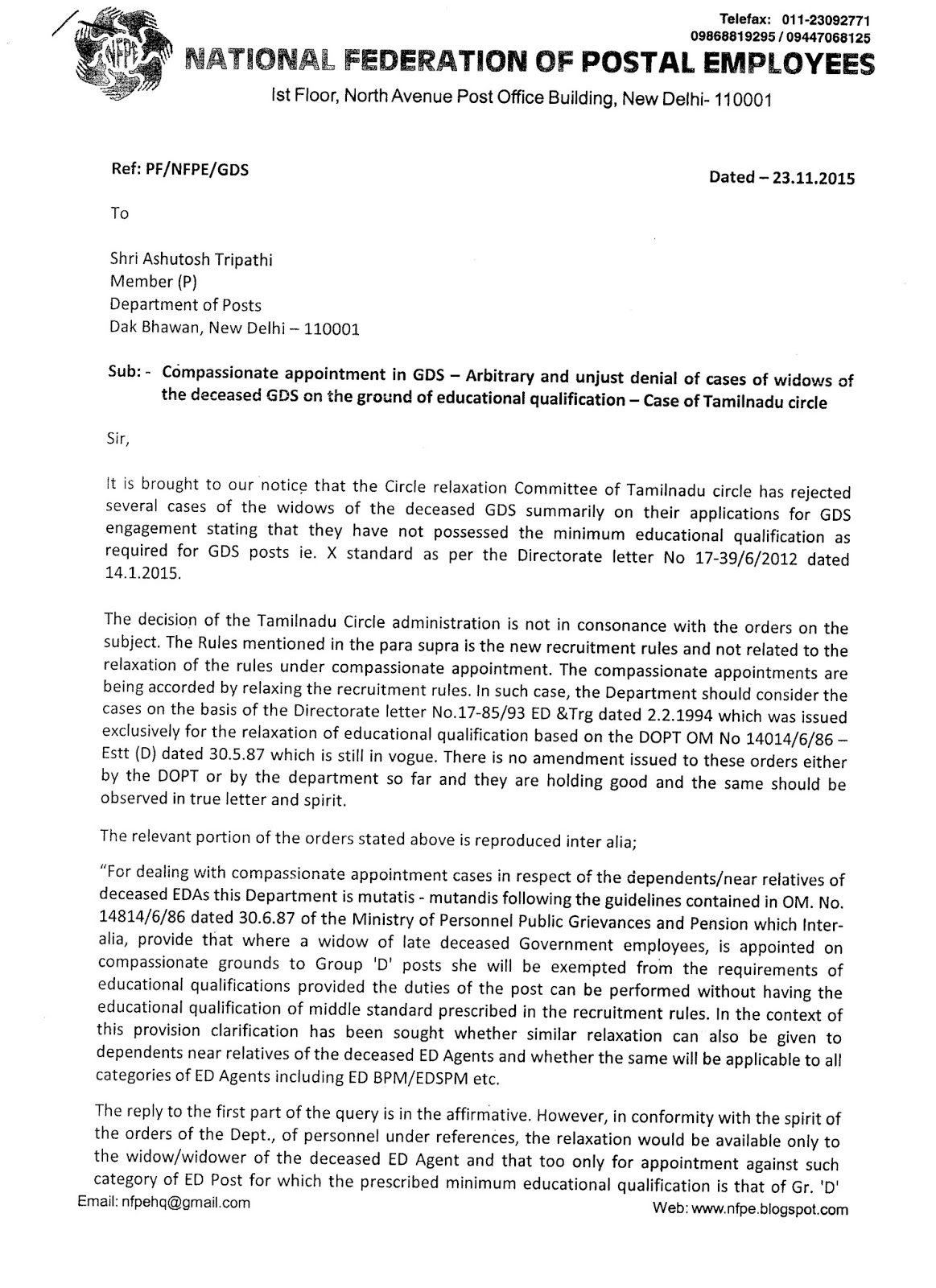 NFPE

Telefax: 011-23092771
09868819295 / 09447068125

NATIONAL FEDERATION OF POSTAL EMPLOYEES

Ist Floor, North Avenue Post Office Building, New Delhi- 110001

Ref: PF/NFPE/GDS

Dated – 23.11.2015

To

Shri Ashutosh Tripathi
Member (P)
Department of Posts
Dak Bhawan, New Delhi – 110001

Sub: - Compassionate appointment in GDS – Arbitrary and unjust denial of cases of widows of the deceased GDS on the ground of educational qualification – Case of Tamilnadu circle

Sir,

It is brought to our notice that the Circle relaxation Committee of Tamilnadu circle has rejected several cases of the widows of the deceased GDS summarily on their applications for GDS engagement stating that they have not possessed the minimum educational qualification as required for GDS posts ie. X standard as per the Directorate letter No 17-39/6/2012 dated 14.1.2015.

The decision of the Tamilnadu Circle administration is not in consonance with the orders on the subject. The Rules mentioned in the para supra is the new recruitment rules and not related to the relaxation of the rules under compassionate appointment. The compassionate appointments are being accorded by relaxing the recruitment rules. In such case, the Department should consider the cases on the basis of the Directorate letter No.17-85/93 ED &Trg dated 2.2.1994 which was issued exclusively for the relaxation of educational qualification based on the DOPT OM No 14014/6/86 – Estt (D) dated 30.5.87 which is still in vogue. There is no amendment issued to these orders either by the DOPT or by the department so far and they are holding good and the same should be observed in true letter and spirit.

The relevant portion of the orders stated above is reproduced inter alia;

"For dealing with compassionate appointment cases in respect of the dependents/near relatives of deceased EDAs this Department is mutatis - mutandis following the guidelines contained in OM. No. 14814/6/86 dated 30.6.87 of the Ministry of Personnel Public Grievances and Pension which Inter-alia, provide that where a widow of late deceased Government employees, is appointed on compassionate grounds to Group 'D' posts she will be exempted from the requirements of educational qualifications provided the duties of the post can be performed without having the educational qualification of middle standard prescribed in the recruitment rules. In the context of this provision clarification has been sought whether similar relaxation can also be given to dependents near relatives of the deceased ED Agents and whether the same will be applicable to all categories of ED Agents including ED BPM/EDSPM etc.

The reply to the first part of the query is in the affirmative. However, in conformity with the spirit of the orders of the Dept., of personnel under references, the relaxation would be available only to the widow/widower of the deceased ED Agent and that too only for appointment against such category of ED Post for which the prescribed minimum educational qualification is that of Gr. 'D'

Email: nfpehq@gmail.com

Web: www.nfpe.blogspot.com